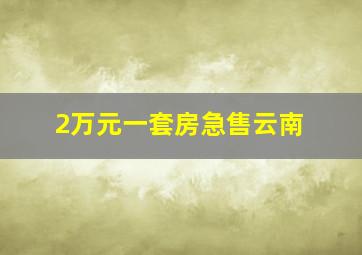 2万元一套房急售云南